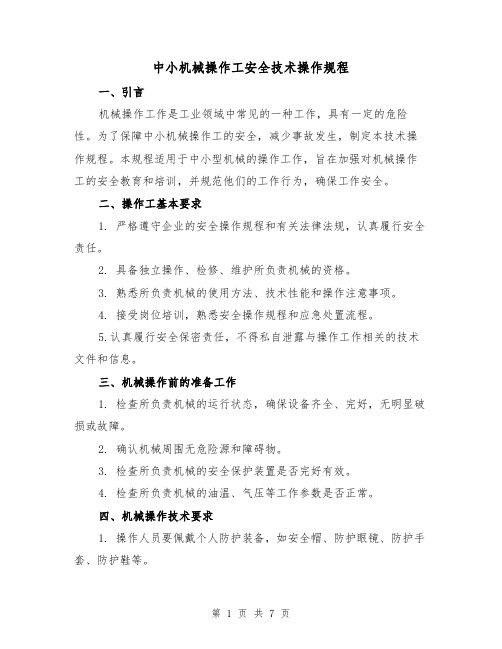 中小机械操作工安全技术操作规程

一、引言

机械操作工作是工业领域中常见的一种工作，具有一定的危险性。为了保障中小机械操作工的安全，减少事故发生，制定本技术操作规程。本规程适用于中小型机械的操作工作，旨在加强对机械操作工的安全教育和培训，并规范他们的工作行为，确保工作安全。

二、操作工基本要求

1. 严格遵守企业的安全操作规程和有关法律法规，认真履行安全责任。

2. 具备独立操作、检修、维护所负责机械的资格。

3. 熟悉所负责机械的使用方法、技术性能和操作注意事项。

4. 接受岗位培训，熟悉安全操作规程和应急处置流程。

5.认真履行安全保密责任，不得私自泄露与操作工作相关的技术文件和信息。

三、机械操作前的准备工作

1. 检查所负责机械的运行状态，确保设备齐全、完好，无明显破损或故障。

2. 确认机械周围无危险源和障碍物。

3. 检查所负责机械的安全保护装置是否完好有效。

4. 检查所负责机械的油温、气压等工作参数是否正常。

四、机械操作技术要求

1. 操作人员要佩戴个人防护装备，如安全帽、防护眼镜、防护手套、防护鞋等。

第 1 页 共 7 页